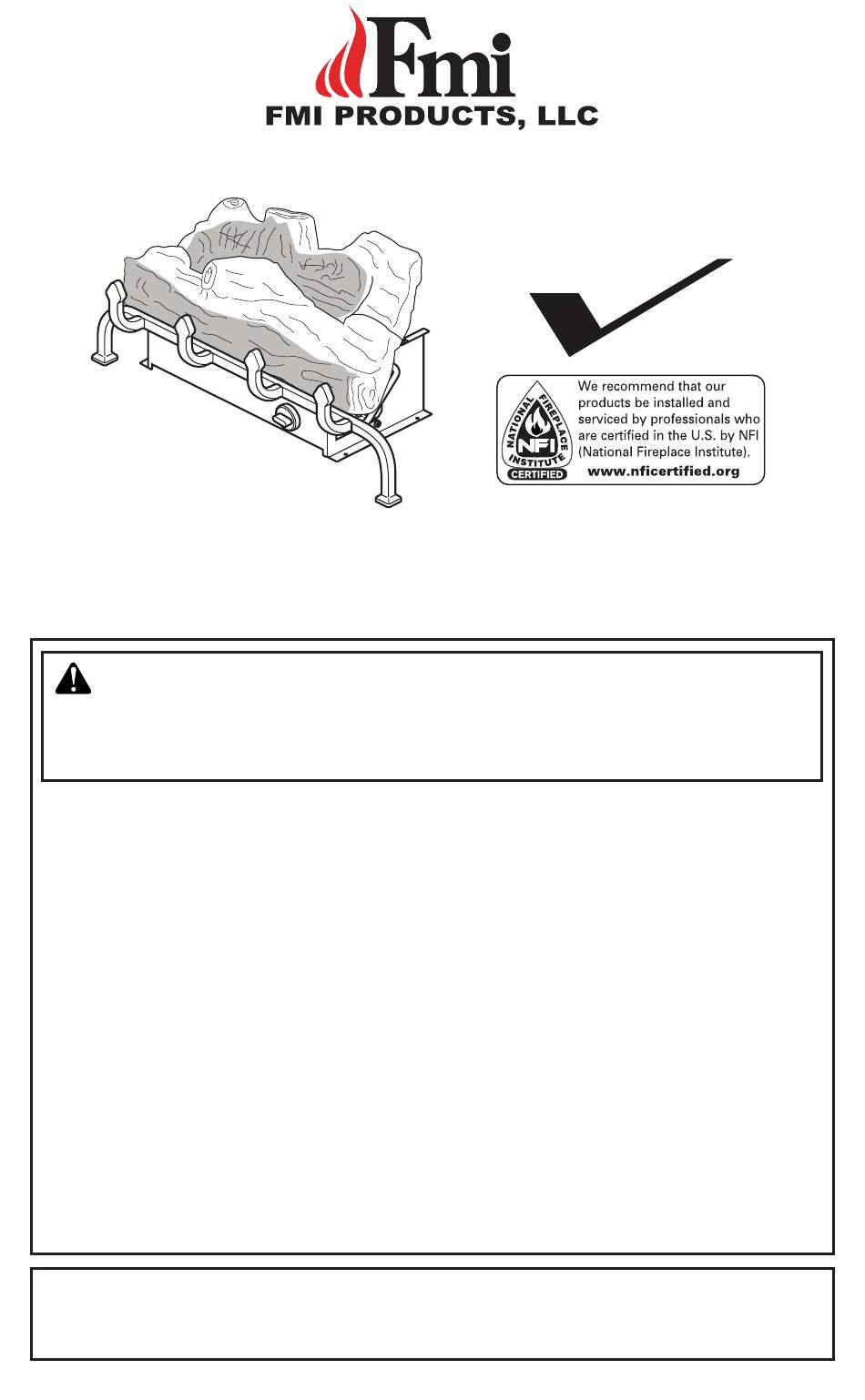 Fmi
FMI PRODUCTS, LLC

NATIONAL FIREPLACE INSTITUTE
NFI
CERTIFIED

We recommend that our products be installed and serviced by professionals who are certified in the U.S. by NFI (National Fireplace Institute).
www.nficertified.org